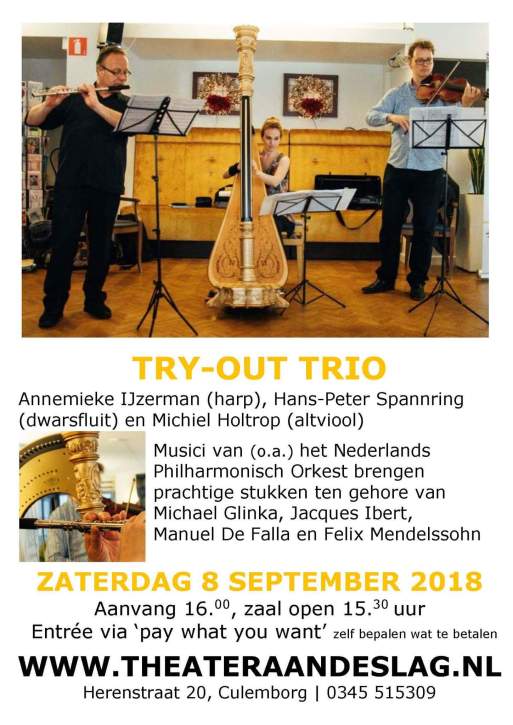 TRY-OUT TRIO

Annemieke IJzerman (harp), Hans-Peter Spannring (dwarsfluit) en Michiel Holtrop (altviool)

Musici van (o.a.) het Nederlands Philharmonisch Orkest brengen prachtige stukken ten gehore van Michael Glinka, Jacques Ibert, Manuel De Falla en Felix Mendelssohn

ZATERDAG 8 SEPTEMBER 2018

Aanvang 16.$^{00}$, zaal open 15.$^{30}$ uur

Entrée via 'pay what you want' zelf bepalen wat te betalen

WWW.THEATERAANDESLAG.NL

Herenstraat 20, Culemborg | 0345 515309